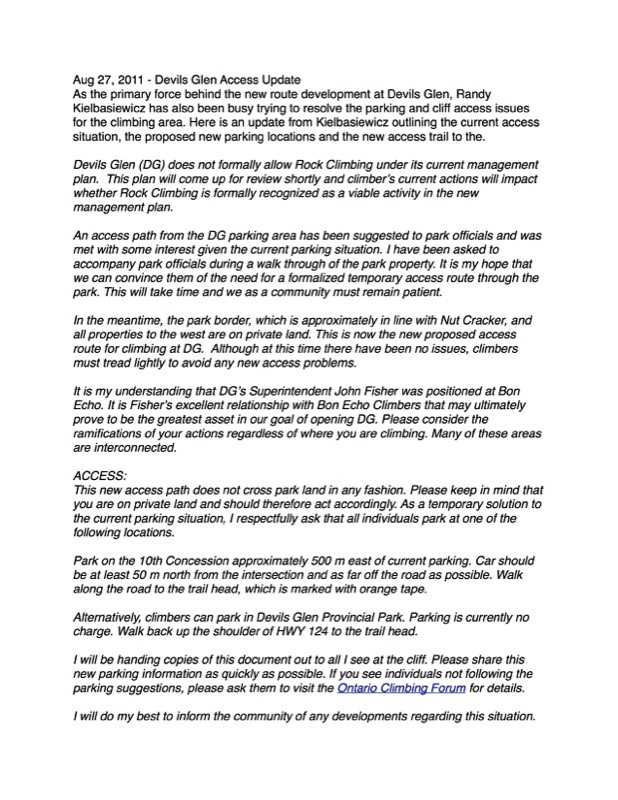 Aug 27, 2011 - Devils Glen Access Update
As the primary force behind the new route development at Devils Glen, Randy Kielbasiewicz has also been busy trying to resolve the parking and cliff access issues for the climbing area. Here is an update from Kielbasiewicz outlining the current access situation, the proposed new parking locations and the new access trail to the.

Devils Glen (DG) does not formally allow Rock Climbing under its current management plan. This plan will come up for review shortly and climber's current actions will impact whether Rock Climbing is formally recognized as a viable activity in the new management plan.

An access path from the DG parking area has been suggested to park officials and was met with some interest given the current parking situation. I have been asked to accompany park officials during a walk through of the park property. It is my hope that we can convince them of the need for a formalized temporary access route through the park. This will take time and we as a community must remain patient.

In the meantime, the park border, which is approximately in line with Nut Cracker, and all properties to the west are on private land. This is now the new proposed access route for climbing at DG. Although at this time there have been no issues, climbers must tread lightly to avoid any new access problems.

It is my understanding that DG's Superintendent John Fisher was positioned at Bon Echo. It is Fisher's excellent relationship with Bon Echo Climbers that may ultimately prove to be the greatest asset in our goal of opening DG. Please consider the ramifications of your actions regardless of where you are climbing. Many of these areas are interconnected.

ACCESS:
This new access path does not cross park land in any fashion. Please keep in mind that you are on private land and should therefore act accordingly. As a temporary solution to the current parking situation, I respectfully ask that all individuals park at one of the following locations.

Park on the 10th Concession approximately 500 m east of current parking. Car should be at least 50 m north from the intersection and as far off the road as possible. Walk along the road to the trail head, which is marked with orange tape.

Alternatively, climbers can park in Devils Glen Provincial Park. Parking is currently no charge. Walk back up the shoulder of HWY 124 to the trail head.

I will be handing copies of this document out to all I see at the cliff. Please share this new parking information as quickly as possible. If you see individuals not following the parking suggestions, please ask them to visit the Ontario Climbing Forum for details.

I will do my best to inform the community of any developments regarding this situation.